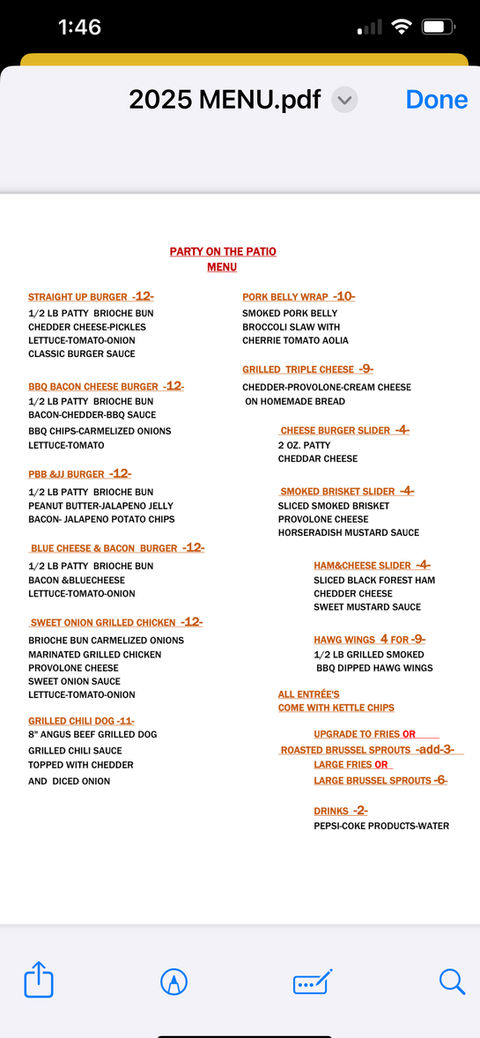 1:46

2025 MENU.pdf

Done

PARTY ON THE PATIO
MENU

STRAIGHT UP BURGER -12-
1/2 LB PATTY BRIOCHE BUN
CHEDDER CHEESE-PICKLES
LETTUCE-TOMATO-ONION
CLASSIC BURGER SAUCE

BBQ BACON CHEESE BURGER -12-
1/2 LB PATTY BRIOCHE BUN
BACON-CHEDDER-BBQ SAUCE
BBQ CHIPS-CARMELIZED ONIONS
LETTUCE-TOMATO

PBB &JJ BURGER -12-
1/2 LB PATTY BRIOCHE BUN
PEANUT BUTTER-JALAPENO JELLY
BACON- JALAPENO POTATO CHIPS

BLUE CHEESE & BACON BURGER -12-
1/2 LB PATTY BRIOCHE BUN
BACON &BLUECHEESE
LETTUCE-TOMATO-ONION

SWEET ONION GRILLED CHICKEN -12-
BRIOCHE BUN CARMELIZED ONIONS
MARINATED GRILLED CHICKEN
PROVOLONE CHEESE
SWEET ONION SAUCE
LETTUCE-TOMATO-ONION

GRILLED CHILI DOG -11-
8" ANGUS BEEF GRILLED DOG
GRILLED CHILI SAUCE
TOPPED WITH CHEDDER
AND DICED ONION

PORK BELLY WRAP -10-
SMOKED PORK BELLY
BROCCOLI SLAW WITH
CHERRIE TOMATO AOLIA

GRILLED TRIPLE CHEESE -9-
CHEDDER-PROVOLONE-CREAM CHEESE
ON HOMEMADE BREAD

CHEESE BURGER SLIDER -4-
2 OZ. PATTY
CHEDDAR CHEESE

SMOKED BRISKET SLIDER -4-
SLICED SMOKED BRISKET
PROVOLONE CHEESE
HORSERADISH MUSTARD SAUCE

HAM&CHEESE SLIDER -4-
SLICED BLACK FOREST HAM
CHEDDER CHEESE
SWEET MUSTARD SAUCE

HAWG WINGS 4 FOR -9-
1/2 LB GRILLED SMOKED
BBQ DIPPED HAWG WINGS

ALL ENTRÉE'S
COME WITH KETTLE CHIPS

UPGRADE TO FRIES OR
ROASTED BRUSSEL SPROUTS -add-3-
LARGE FRIES OR
LARGE BRUSSEL SPROUTS -6-

DRINKS -2-
PEPSI-COKE PRODUCTS-WATER